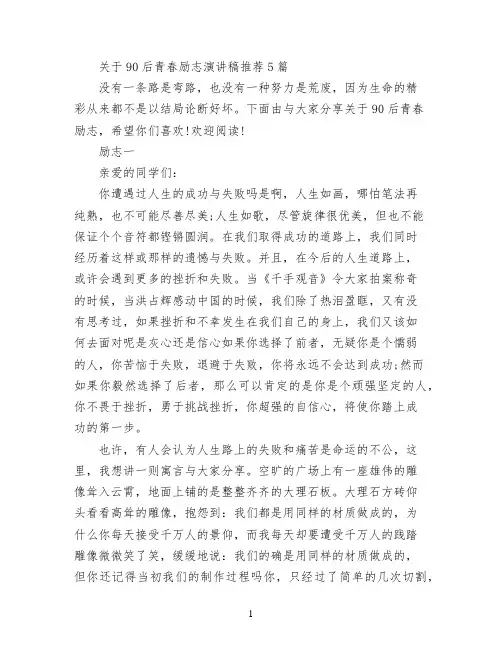 关于90后青春励志演讲稿推荐5篇

没有一条路是弯路，也没有一种努力是荒废，因为生命的精彩从来都不是以结局论断好坏。下面由与大家分享关于90后青春励志，希望你们喜欢!欢迎阅读!

励志一

亲爱的同学们:

你遭遇过人生的成功与失败吗是啊，人生如画，哪怕笔法再纯熟，也不可能尽善尽美;人生如歌，尽管旋律很优美，但也不能保证个个音符都铿锵圆润。在我们取得成功的道路上，我们同时经历着这样或那样的遗憾与失败。并且，在今后的人生道路上，或许会遇到更多的挫折和失败。当《千手观音》令大家拍案称奇的时候，当洪占辉感动中国的时候，我们除了热泪盈眶，又有没有思考过，如果挫折和不幸发生在我们自己的身上，我们又该如何去面对呢是灰心还是信心如果你选择了前者，无疑你是个懦弱的人，你苦恼于失败，退避于失败，你将永远不会达到成功;然而如果你毅然选择了后者，那么可以肯定的是你是个顽强坚定的人，你不畏于挫折，勇于挑战挫折，你超强的自信心，将使你踏上成功的第一步。

也许，有人会认为人生路上的失败和痛苦是命运的不公，这里，我想讲一则寓言与大家分享。空旷的广场上有一座雄伟的雕像耸入云霄，地面上铺的是整整齐齐的大理石板。大理石方砖仰头看看高耸的雕像，抱怨到：我们都是用同样的材质做成的，为什么你每天接受千万人的景仰，而我每天却要遭受千万人的践踏雕像微微笑了笑，缓缓地说：我们的确是用同样的材质做成的，但你还记得当初我们的制作过程吗你，只经过了简单的几次切割，

1